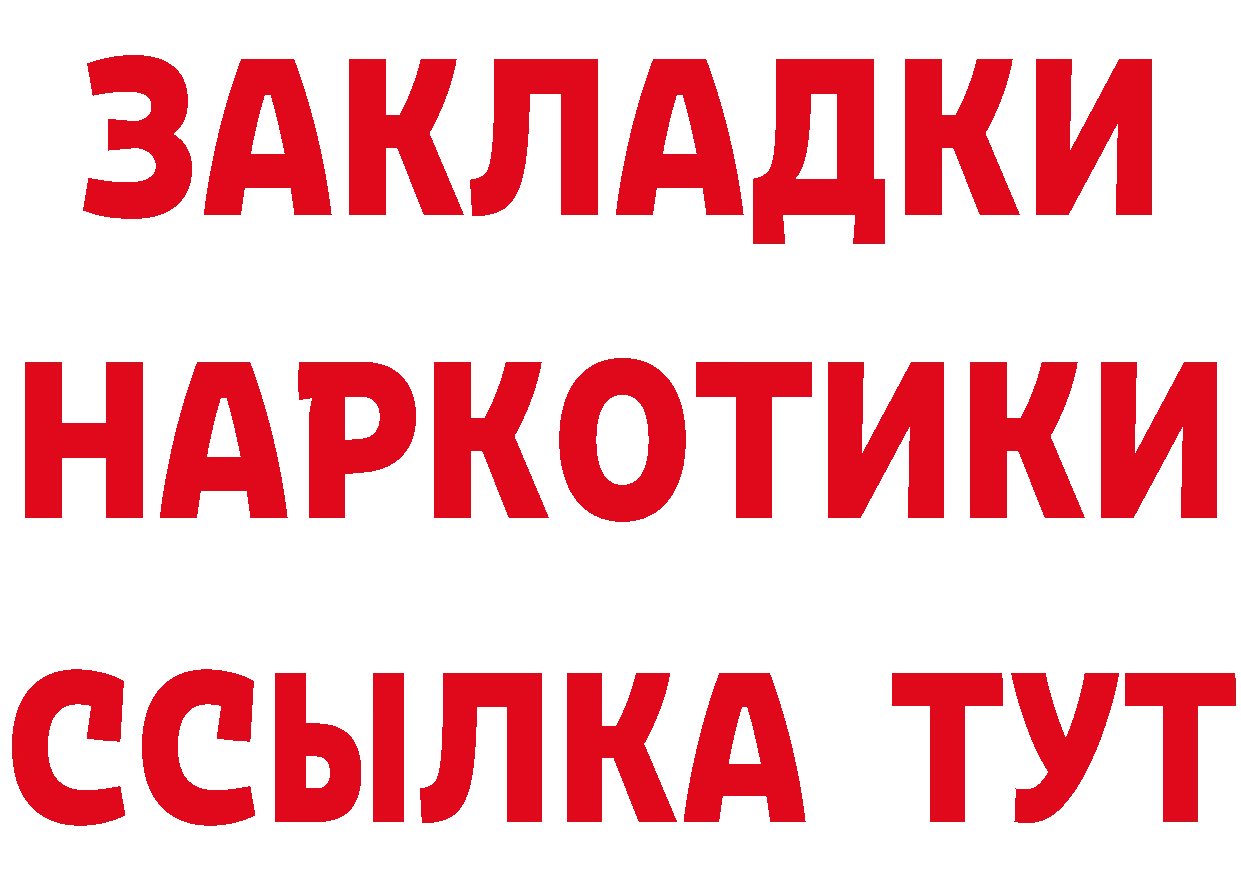 ЗАКЛАДКИ НАРКОТИКИ ССЫЛКА ТУТ